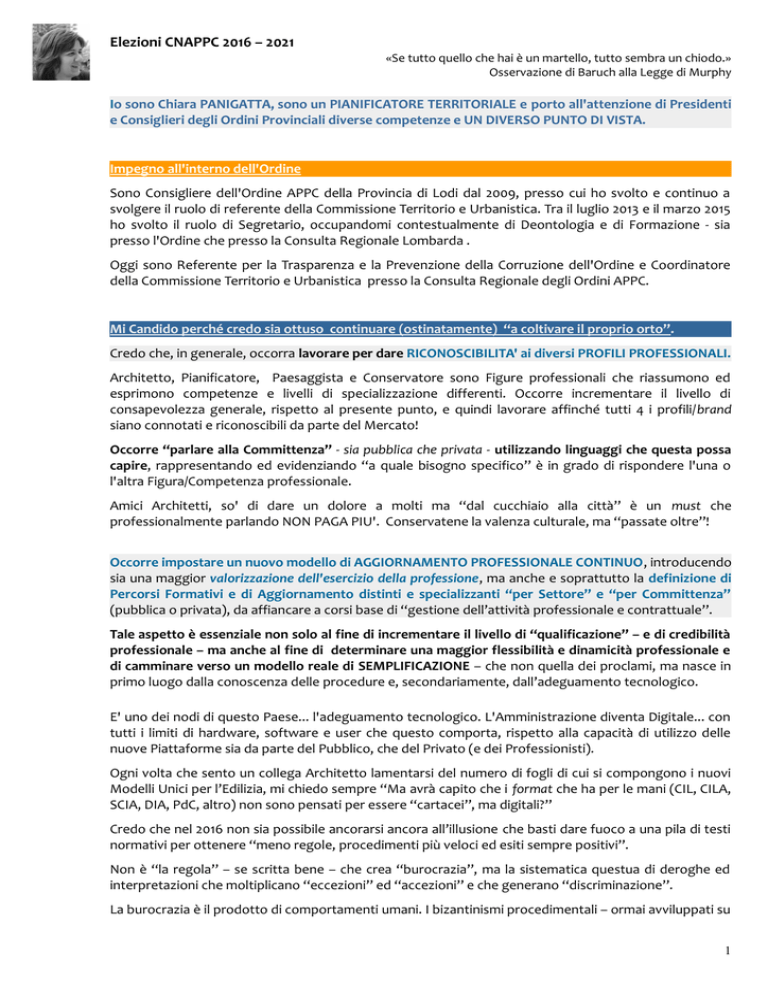 Elezioni CNAPPC 2016 – 2021

«Se tutto quello che hai è un martello, tutto sembra un chiodo.»
Osservazione di Baruch alla Legge di Murphy

Io sono Chiara PANIGATTA, sono un PIANIFICATORE TERRITORIALE e porto all'attenzione di Presidenti e Consiglieri degli Ordini Provinciali diverse competenze e UN DIVERSO PUNTO DI VISTA.

Impegno all'interno dell'Ordine

Sono Consigliere dell'Ordine APPC della Provincia di Lodi dal 2009, presso cui ho svolto e continuo a svolgere il ruolo di referente della Commissione Territorio e Urbanistica. Tra il luglio 2013 e il marzo 2015 ho svolto il ruolo di Segretario, occupandomi contestualmente di Deontologia e di Formazione - sia presso l'Ordine che presso la Consulta Regionale Lombarda .

Oggi sono Referente per la Trasparenza e la Prevenzione della Corruzione dell'Ordine e Coordinatore della Commissione Territorio e Urbanistica presso la Consulta Regionale degli Ordini APPC.

Mi Candido perché credo sia ottuso continuare (ostinatamente) "a coltivare il proprio orto".

Credo che, in generale, occorra lavorare per dare RICONOSCIBILITA' ai diversi PROFILI PROFESSIONALI.

Architetto, Pianificatore, Paesaggista e Conservatore sono Figure professionali che riassumono ed esprimono competenze e livelli di specializzazione differenti. Occorre incrementare il livello di consapevolezza generale, rispetto al presente punto, e quindi lavorare affinché tutti 4 i profili/brand siano connotati e riconoscibili da parte del Mercato!

Occorre "parlare alla Committenza" - sia pubblica che privata - utilizzando linguaggi che questa possa capire, rappresentando ed evidenziando "a quale bisogno specifico" è in grado di rispondere l'una o l'altra Figura/Competenza professionale.

Amici Architetti, so' di dare un dolore a molti ma "dal cucchiaio alla città" è un must che professionalmente parlando NON PAGA PIU'. Conservatene la valenza culturale, ma "passate oltre"!

Occorre impostare un nuovo modello di AGGIORNAMENTO PROFESSIONALE CONTINUO, introducendo sia una maggior valorizzazione dell'esercizio della professione, ma anche e soprattutto la definizione di Percorsi Formativi e di Aggiornamento distinti e specializzanti "per Settore" e "per Committenza" (pubblica o privata), da affiancare a corsi base di "gestione dell'attività professionale e contrattuale".

Tale aspetto è essenziale non solo al fine di incrementare il livello di "qualificazione" – e di credibilità professionale – ma anche al fine di determinare una maggior flessibilità e dinamicità professionale e di camminare verso un modello reale di SEMPLIFICAZIONE – che non quella dei proclami, ma nasce in primo luogo dalla conoscenza delle procedure e, secondariamente, dall'adeguamento tecnologico.

E' uno dei nodi di questo Paese... l'adeguamento tecnologico. L'Amministrazione diventa Digitale... con tutti i limiti di hardware, software e user che questo comporta, rispetto alla capacità di utilizzo delle nuove Piattaforme sia da parte del Pubblico, che del Privato (e dei Professionisti).

Ogni volta che sento un collega Architetto lamentarsi del numero di fogli di cui si compongono i nuovi Modelli Unici per l'Edilizia, mi chiedo sempre "Ma avrà capito che i format che ha per le mani (CIL, CILA, SCIA, DIA, PdC, altro) non sono pensati per essere "cartacei", ma digitali?"

Credo che nel 2016 non sia possibile ancorarsi ancora all'illusione che basti dare fuoco a una pila di testi normativi per ottenere "meno regole, procedimenti più veloci ed esiti sempre positivi".

Non è "la regola" – se scritta bene – che crea "burocrazia", ma la sistematica questua di deroghe ed interpretazioni che moltiplicano "eccezioni" ed "accezioni" e che generano "discriminazione".

La burocrazia è il prodotto di comportamenti umani. I bizantinismi procedimentali – ormai avviluppati su

1